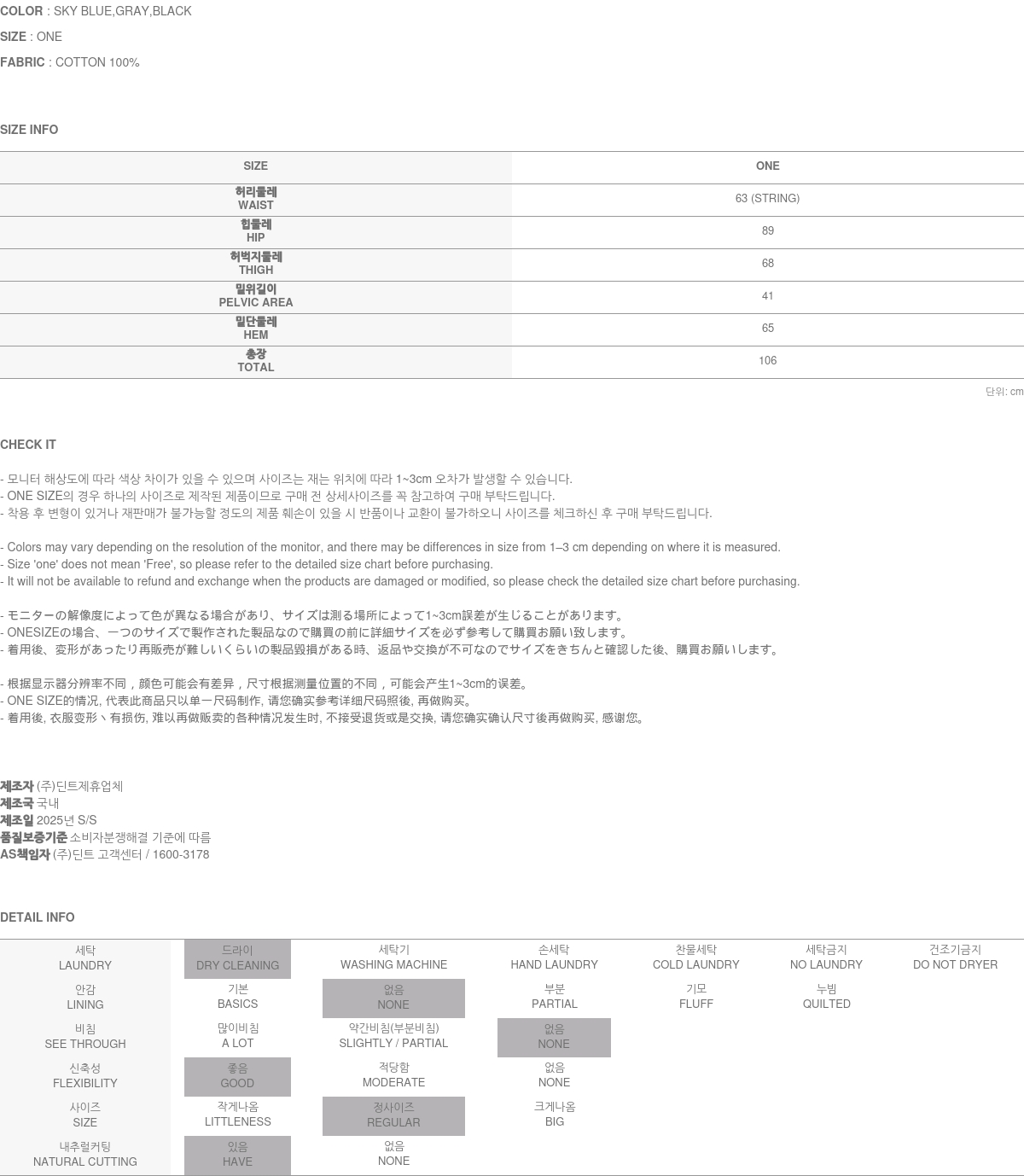 COLOR : SKY BLUE,GRAY,BLACK

SIZE : ONE

FABRIC : COTTON 100%

SIZE INFO

| SIZE | ONE |
|---|---|
| 허리둘레 WAIST | 63 (STRING) |
| 힙둘레 HIP | 89 |
| 허벅지둘레 THIGH | 68 |
| 밑위길이 PELVIC AREA | 41 |
| 밑단둘레 HEM | 65 |
| 총장 TOTAL | 106 |

단위: cm

CHECK IT

- 모니터 해상도에 따라 색상 차이가 있을 수 있으며 사이즈는 재는 위치에 따라 1~3cm 오차가 발생할 수 있습니다.
- ONE SIZE의 경우 하나의 사이즈로 제작된 제품이므로 구매 전 상세사이즈를 꼭 참고하여 구매 부탁드립니다.
- 착용 후 변형이 있거나 재판매가 불가능할 정도의 제품 훼손이 있을 시 반품이나 교환이 불가하오니 사이즈를 체크하신 후 구매 부탁드립니다.

- Colors may vary depending on the resolution of the monitor, and there may be differences in size from 1–3 cm depending on where it is measured.
- Size 'one' does not mean 'Free', so please refer to the detailed size chart before purchasing.
- It will not be available to refund and exchange when the products are damaged or modified, so please check the detailed size chart before purchasing.

- モニターの解像度によって色が異なる場合があり、サイズは測る場所によって1~3cm誤差が生じることがあります。
- ONESIZEの場合、一つのサイズで製作された製品なので購買の前に詳細サイズを必ず参考して購買お願い致します。
- 着用後、変形があったり再販売が難しいくらいの製品毀損がある時、返品や交換が不可なのでサイズをきちんと確認した後、購買お願いします。

- 根据显示器分辨率不同，颜色可能会有差异，尺寸根据测量位置的不同，可能会产生1~3cm的误差。
- ONE SIZE的情况, 代表此商品只以单一尺码制作, 请您确实参考详细尺码照後, 再做购买。
- 着用後, 衣服变形丶有损伤, 难以再做贩卖的各种情况发生时, 不接受退货或是交换, 请您确实确认尺寸後再做购买, 感谢您。

제조자 (주)딘트제휴업체
제조국 국내
제조일 2025년 S/S
품질보증기준 소비자분쟁해결 기준에 따름
AS책임자 (주)딘트 고객센터 / 1600-3178

DETAIL INFO

| 세탁 LAUNDRY | 드라이 DRY CLEANING | 세탁기 WASHING MACHINE | 손세탁 HAND LAUNDRY | 찬물세탁 COLD LAUNDRY | 세탁금지 NO LAUNDRY | 건조기금지 DO NOT DRYER |
|---|---|---|---|---|---|---|
| 안감 LINING | 기본 BASICS | 없음 NONE | 부분 PARTIAL | 기모 FLUFF | 누빔 QUILTED | |
| 비침 SEE THROUGH | 많이비침 A LOT | 약간비침(부분비침) SLIGHTLY / PARTIAL | 없음 NONE | | | |
| 신축성 FLEXIBILITY | 좋음 GOOD | 적당함 MODERATE | 없음 NONE | | | |
| 사이즈 SIZE | 작게나옴 LITTLENESS | 정사이즈 REGULAR | 크게나옴 BIG | | | |
| 내추럴커팅 NATURAL CUTTING | 있음 HAVE | 없음 NONE | | | | |